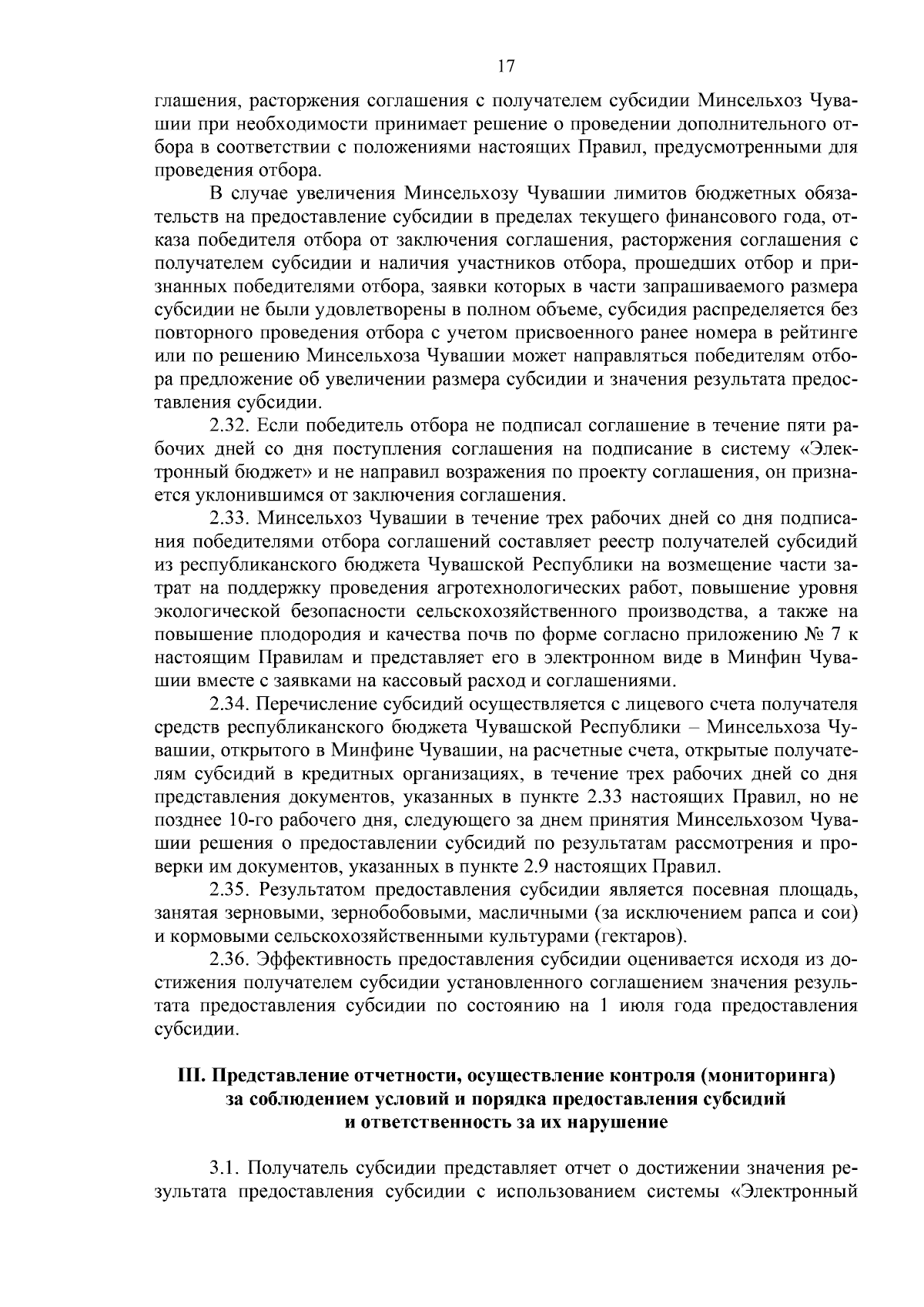 17

глашения, расторжения соглашения с получателем субсидии Минсельхоз Чувашии при необходимости принимает решение о проведении дополнительного отбора в соответствии с положениями настоящих Правил, предусмотренными для проведения отбора.

В случае увеличения Минсельхозу Чувашии лимитов бюджетных обязательств на предоставление субсидии в пределах текущего финансового года, отказа победителя отбора от заключения соглашения, расторжения соглашения с получателем субсидии и наличия участников отбора, прошедших отбор и признанных победителями отбора, заявки которых в части запрашиваемого размера субсидии не были удовлетворены в полном объеме, субсидия распределяется без повторного проведения отбора с учетом присвоенного ранее номера в рейтинге или по решению Минсельхоза Чувашии может направляться победителям отбора предложение об увеличении размера субсидии и значения результата предоставления субсидии.

2.32. Если победитель отбора не подписал соглашение в течение пяти рабочих дней со дня поступления соглашения на подписание в систему «Электронный бюджет» и не направил возражения по проекту соглашения, он признается уклонившимся от заключения соглашения.

2.33. Минсельхоз Чувашии в течение трех рабочих дней со дня подписания победителями отбора соглашений составляет реестр получателей субсидий из республиканского бюджета Чувашской Республики на возмещение части затрат на поддержку проведения агротехнологических работ, повышение уровня экологической безопасности сельскохозяйственного производства, а также на повышение плодородия и качества почв по форме согласно приложению № 7 к настоящим Правилам и представляет его в электронном виде в Минфин Чувашии вместе с заявками на кассовый расход и соглашениями.

2.34. Перечисление субсидий осуществляется с лицевого счета получателя средств республиканского бюджета Чувашской Республики – Минсельхоза Чувашии, открытого в Минфине Чувашии, на расчетные счета, открытые получателям субсидий в кредитных организациях, в течение трех рабочих дней со дня представления документов, указанных в пункте 2.33 настоящих Правил, но не позднее 10-го рабочего дня, следующего за днем принятия Минсельхозом Чувашии решения о предоставлении субсидий по результатам рассмотрения и проверки им документов, указанных в пункте 2.9 настоящих Правил.

2.35. Результатом предоставления субсидии является посевная площадь, занятая зерновыми, зернобобовыми, масличными (за исключением рапса и сои) и кормовыми сельскохозяйственными культурами (гектаров).

2.36. Эффективность предоставления субсидии оценивается исходя из достижения получателем субсидии установленного соглашением значения результата предоставления субсидии по состоянию на 1 июля года предоставления субсидии.

III. Представление отчетности, осуществление контроля (мониторинга) за соблюдением условий и порядка предоставления субсидий и ответственность за их нарушение

3.1. Получатель субсидии представляет отчет о достижении значения результата предоставления субсидии с использованием системы «Электронный